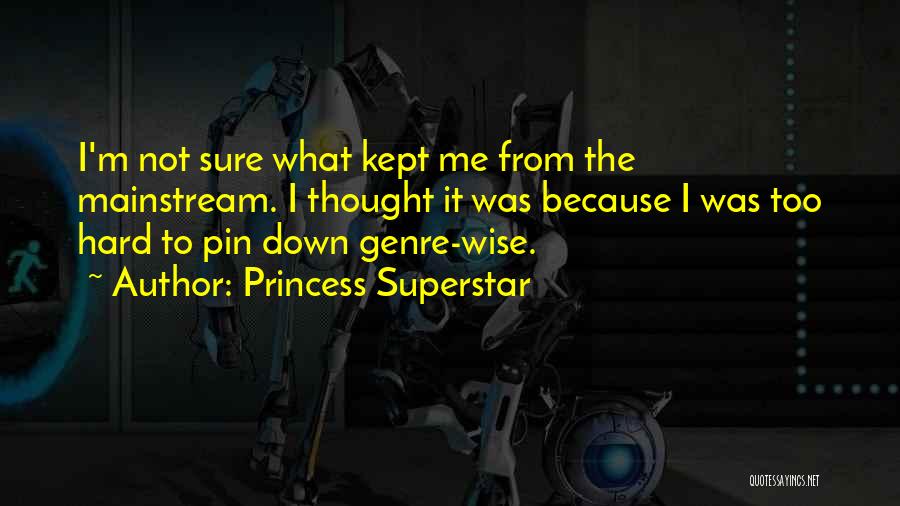 I'm not sure what kept me from the mainstream. I thought it was because I was too hard to pin down genre-wise.
~ Author: Princess Superstar

QUOTESSAYINGS.NET